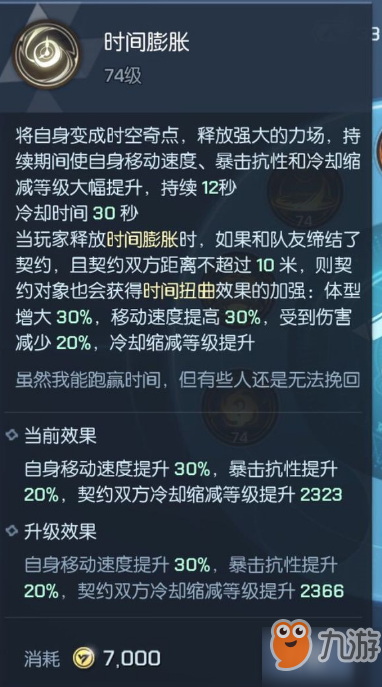 时间膨胀
74级

将自身变成时空奇点，释放强大的力场，持续期间使自身移动速度、暴击抗性和冷却缩减等级大幅提升，持续 12秒
冷却时间 30 秒
当玩家释放时间膨胀时，如果和队友缔结了契约，且契约双方距离不超过 10 米，则契约对象也会获得时间扭曲效果的加强：体型增大 30%，移动速度提高 30%，受到伤害减少 20%，冷却缩减等级提升

虽然我能跑赢时间，但有些人还是无法挽回

当前效果
自身移动速度提升 30%，暴击抗性提升 20%，契约双方冷却缩减等级提升 2323

升级效果
自身移动速度提升 30%，暴击抗性提升 20%，契约双方冷却缩减等级提升 2366

消耗 7,000

九游